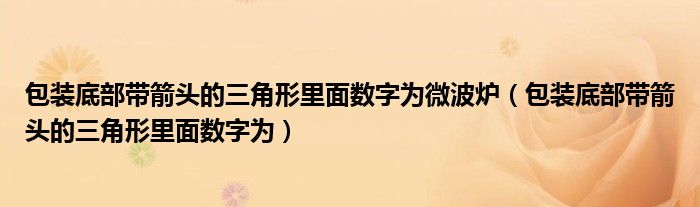 包装底部带箭头的三角形里面数字为微波炉（包装底部带箭头的三角形里面数字为）